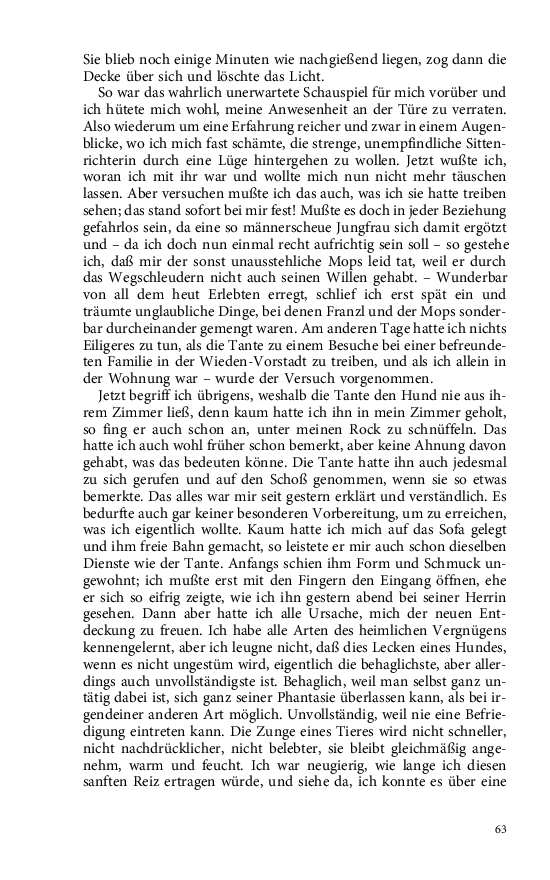 Sie blieb noch einige Minuten wie nachgießend liegen, zog dann die Decke über sich und löschte das Licht.

So war das wahrlich unerwartete Schauspiel für mich vorüber und ich hütete mich wohl, meine Anwesenheit an der Türe zu verraten. Also wiederum um eine Erfahrung reicher und zwar in einem Augenblicke, wo ich mich fast schämte, die strenge, unempfindliche Sittenrichterin durch eine Lüge hintergehen zu wollen. Jetzt wußte ich, woran ich mit ihr war und wollte mich nun nicht mehr täuschen lassen. Aber versuchen mußte ich das auch, was ich sie hatte treiben sehen; das stand sofort bei mir fest! Mußte es doch in jeder Beziehung gefahrlos sein, da eine so männerscheue Jungfrau sich damit ergötzt und – da ich doch nun einmal recht aufrichtig sein soll – so gestehe ich, daß mir der sonst unausstehliche Mops leid tat, weil er durch das Wegschleudern nicht auch seinen Willen gehabt. – Wunderbar von all dem heut Erlebten erregt, schlief ich erst spät ein und träumte unglaubliche Dinge, bei denen Franzl und der Mops sonderbar durcheinander gemengt waren. Am anderen Tage hatte ich nichts Eiligeres zu tun, als die Tante zu einem Besuche bei einer befreundeten Familie in der Wieden-Vorstadt zu treiben, und als ich allein in der Wohnung war – wurde der Versuch vorgenommen.

Jetzt begriff ich übrigens, weshalb die Tante den Hund nie aus ihrem Zimmer ließ, denn kaum hatte ich ihn in mein Zimmer geholt, so fing er auch schon an, unter meinen Rock zu schnüffeln. Das hatte ich auch wohl früher schon bemerkt, aber keine Ahnung davon gehabt, was das bedeuten könne. Die Tante hatte ihn auch jedesmal zu sich gerufen und auf den Schoß genommen, wenn sie so etwas bemerkte. Das alles war mir seit gestern erklärt und verständlich. Es bedurfte auch gar keiner besonderen Vorbereitung, um zu erreichen, was ich eigentlich wollte. Kaum hatte ich mich auf das Sofa gelegt und ihm freie Bahn gemacht, so leistete er mir auch schon dieselben Dienste wie der Tante. Anfangs schien ihm Form und Schmuck ungewohnt; ich mußte erst mit den Fingern den Eingang öffnen, ehe er sich so eifrig zeigte, wie ich ihn gestern abend bei seiner Herrin gesehen. Dann aber hatte ich alle Ursache, mich der neuen Entdeckung zu freuen. Ich habe alle Arten des heimlichen Vergnügens kennengelernt, aber ich leugne nicht, daß dies Lecken eines Hundes, wenn es nicht ungestüm wird, eigentlich die behaglichste, aber allerdings auch unvollständigste ist. Behaglich, weil man selbst ganz untätig dabei ist, sich ganz seiner Phantasie überlassen kann, als bei irgendeiner anderen Art möglich. Unvollständig, weil nie eine Befriedigung eintreten kann. Die Zunge eines Tieres wird nicht schneller, nicht nachdrücklicher, nicht belebter, sie bleibt gleichmäßig angenehm, warm und feucht. Ich war neugierig, wie lange ich diesen sanften Reiz ertragen würde, und siehe da, ich konnte es über eine

63